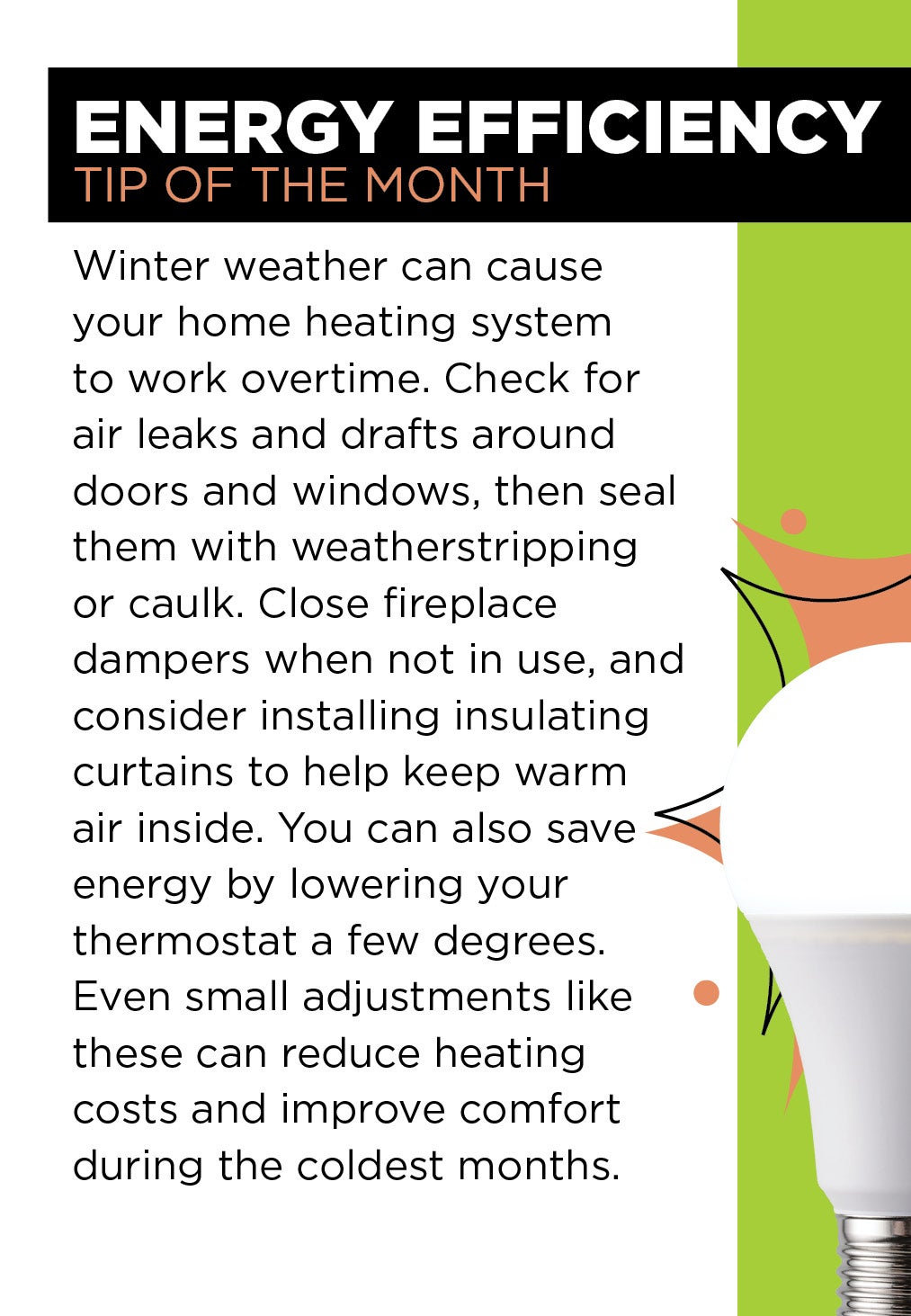 ENERGY EFFICIENCY
TIP OF THE MONTH

Winter weather can cause your home heating system to work overtime. Check for air leaks and drafts around doors and windows, then seal them with weatherstripping or caulk. Close fireplace dampers when not in use, and consider installing insulating curtains to help keep warm air inside. You can also save energy by lowering your thermostat a few degrees. Even small adjustments like these can reduce heating costs and improve comfort during the coldest months.